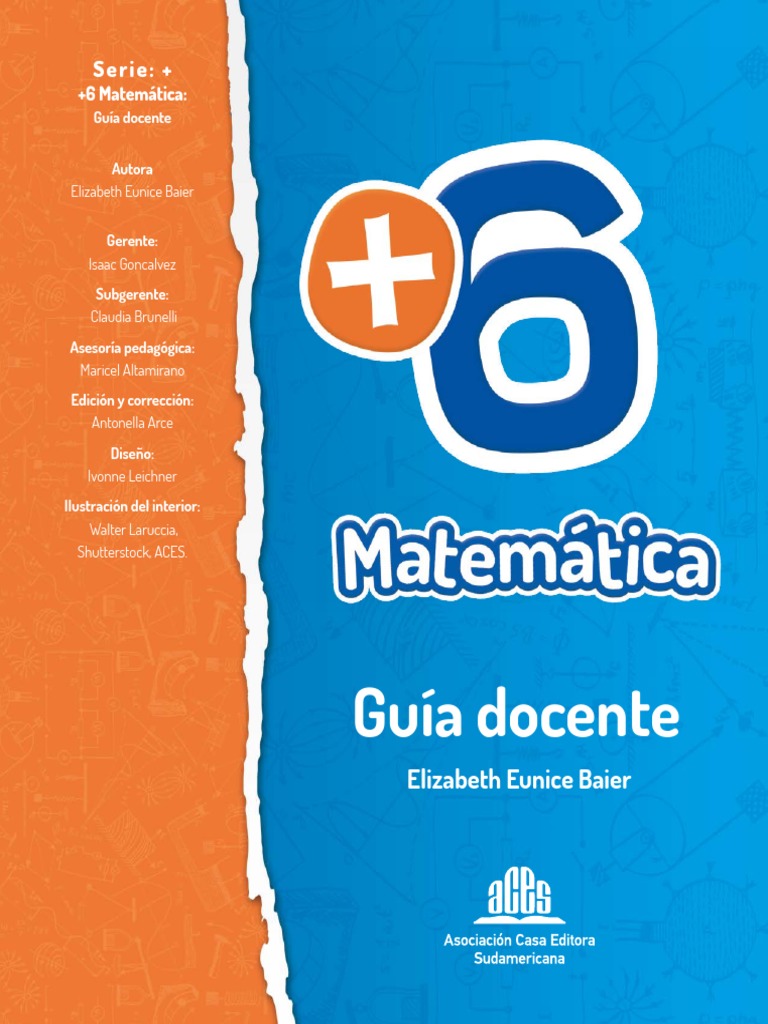 Serie: +
+6 Matemática:
Guía docente

Autora
Elizabeth Eunice Baier

Gerente:
Isaac Goncalvez

Subgerente:
Claudia Brunelli

Asesoría pedagógica:
Maricel Altamirano

Edición y corrección:
Antonella Arce

Diseño:
Ivonne Leichner

Ilustración del interior:
Walter Laruccia,
Shutterstock, ACES.

+6

Matemática

Guía docente

Elizabeth Eunice Baier

aces

Asociación Casa Editora
Sudamericana